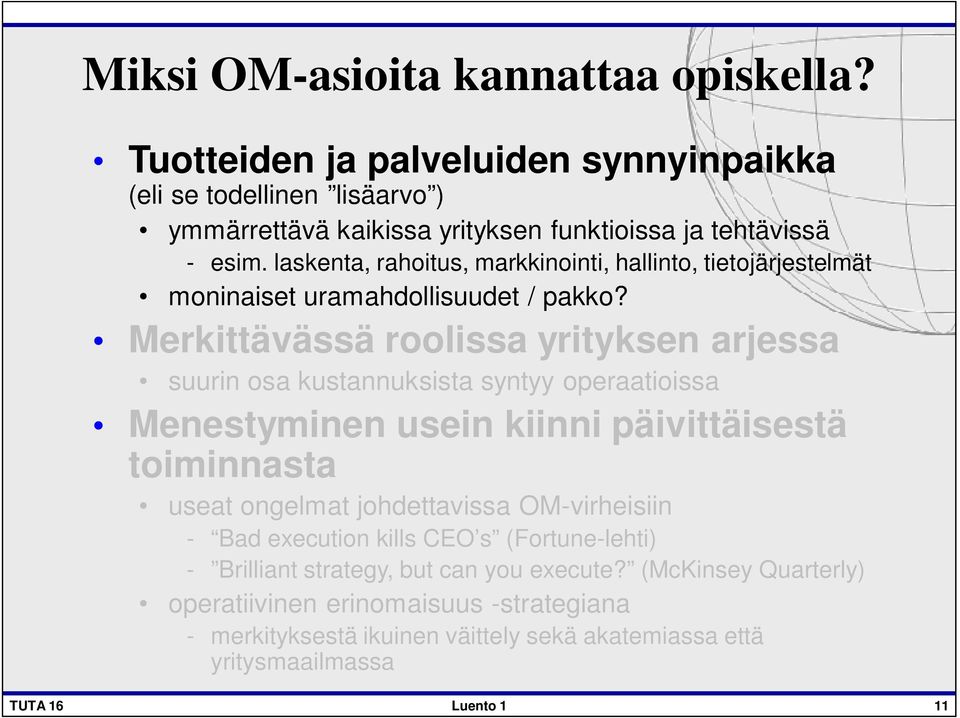 Miksi OM-asioita kannattaa opiskella?

• Tuotteiden ja palveluiden synnyinpaikka (eli se todellinen ”lisäarvo”)
  • ymmärrettävä kaikissa yrityksen funktioissa ja tehtävissä
    - esim. laskenta, rahoitus, markkinointi, hallinto, tietojärjestelmät
  • moninaiset uramahdollisuudet / pakko?
• Merkittävässä roolissa yrityksen arjessa
  • suurin osa kustannuksista syntyy operaatioissa
• Menestyminen usein kiinni päivittäisestä toiminnasta
  • useat ongelmat johdettavissa OM-virheisiin
    - “Bad execution kills CEO’s” (Fortune-lehti)
    - ”Brilliant strategy, but can you execute?” (McKinsey Quarterly)
  • operatiivinen erinomaisuus -strategiana
    - merkityksestä ikuinen väittely sekä akatemiassa että yritysmaailmassa

TUTA 16
Luento 1
11